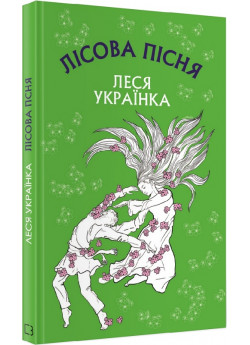 ЛІСОВА ПІСНЯ
ЛЕСЯ
УКРАЇНКА

ЛЕСЯ УКРАЇНКА ЛІСОВА ПІСНЯ